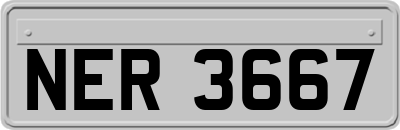 NER 3667